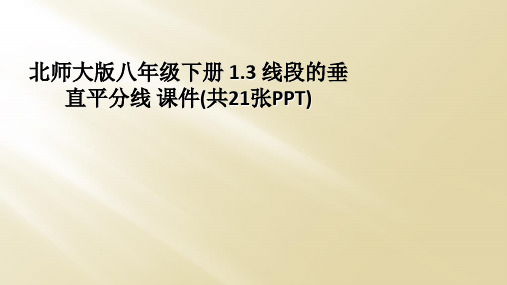 北师大版八年级下册 1.3 线段的垂直平分线 课件(共21张PPT)